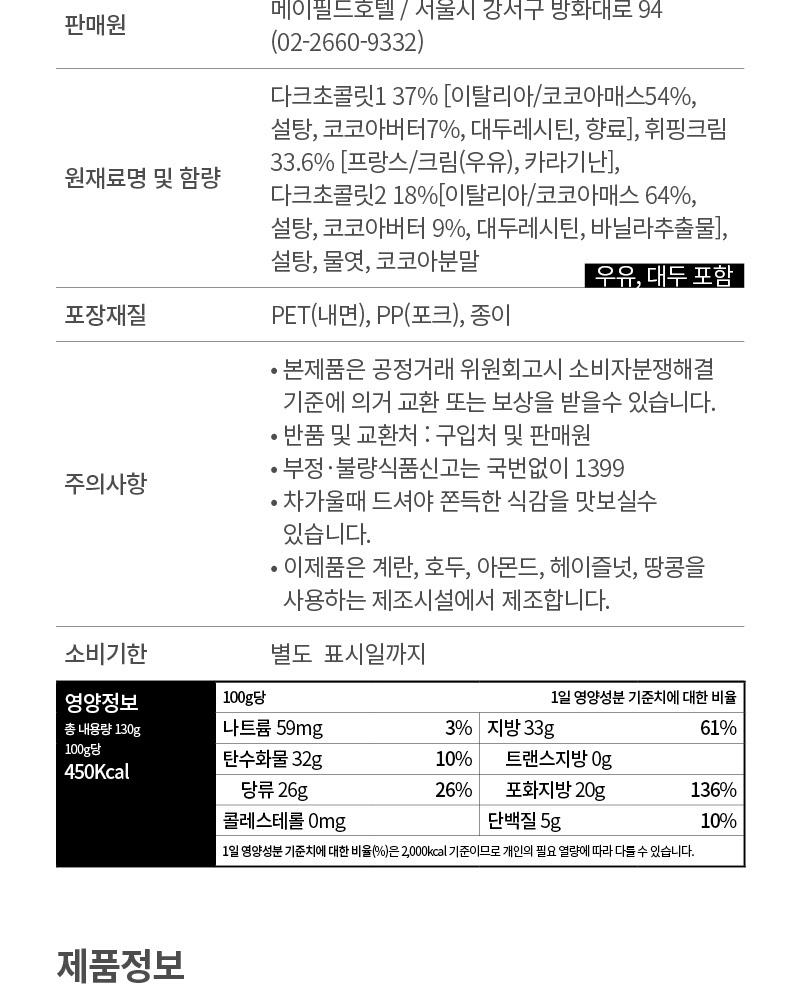 | 판매원 | 메이필드호텔 / 서울시 강서구 방화대로 94 (02-2660-9332) |
|---|---|
| 원재료명 및 함량 | 다크초콜릿1 37% [이탈리아/코코아매스54%, 설탕, 코코아버터7%, 대두레시틴, 향료], 휘핑크림 33.6% [프랑스/크림(우유), 카라기난], 다크초콜릿2 18%[이탈리아/코코아매스 64%, 설탕, 코코아버터 9%, 대두레시틴, 바닐라추출물], 설탕, 물엿, 코코아분말 우유, 대두 포함 |
| 포장재질 | PET(내면), PP(포크), 종이 |
| 주의사항 | • 본제품은 공정거래 위원회고시 소비자분쟁해결 기준에 의거 교환 또는 보상을 받을수 있습니다. • 반품 및 교환처 : 구입처 및 판매원 • 부정·불량식품신고는 국번없이 1399 • 차가울때 드셔야 쫀득한 식감을 맛보실수 있습니다. • 이제품은 계란, 호두, 아몬드, 헤이즐넛, 땅콩을 사용하는 제조시설에서 제조합니다. |
| 소비기한 | 별도 표시일까지 |

영양정보
총 내용량 130g
100g당
450Kcal

| 100g당 | | 1일 영양성분 기준치에 대한 비율 | |
|---|---|---|---|
| 나트륨 59mg | 3% | 지방 33g | 61% |
| 탄수화물 32g | 10% | 트랜스지방 0g | |
| 당류 26g | 26% | 포화지방 20g | 136% |
| 콜레스테롤 0mg | | 단백질 5g | 10% |

1일 영양성분 기준치에 대한 비율(%)은 2,000kcal 기준이므로 개인의 필요 열량에 따라 다를 수 있습니다.

제품정보